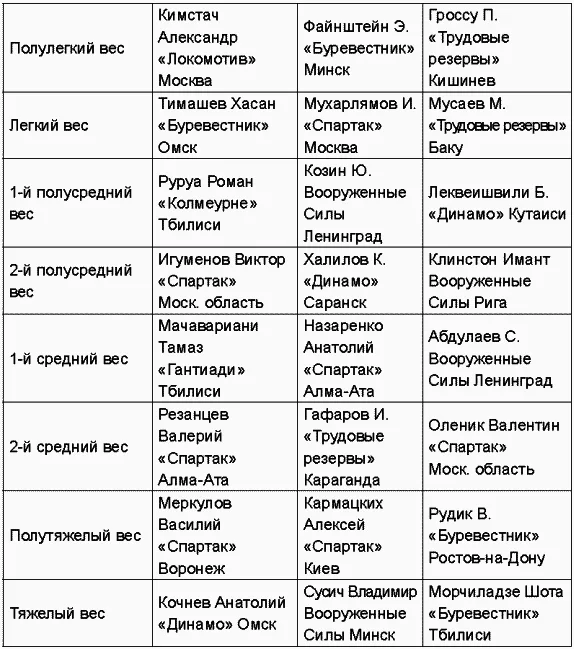 | Полулегкий вес | Кимстач Александр «Локомотив» Москва | Файнштейн Э. «Буревестник» Минск | Гроссу П. «Трудовые резервы» Кишинев |
|---|---|---|---|
| Легкий вес | Тимашев Хасан «Буревестник» Омск | Мухарлямов И. «Спартак» Москва | Мусаев М. «Трудовые резервы» Баку |
| 1-й полусредний вес | Руруа Роман «Колмеурне» Тбилиси | Козин Ю. Вооруженные Силы Ленинград | Леквеишвили Б. «Динамо» Кутаиси |
| 2-й полусредний вес | Игуменов Виктор «Спартак» Моск. область | Халилов К. «Динамо» Саранск | Клинстон Имант Вооруженные Силы Рига |
| 1-й средний вес | Мачавариани Тамаз «Гантиади» Тбилиси | Назаренко Анатолий «Спартак» Алма-Ата | Абдулаев С. Вооруженные Силы Ленинград |
| 2-й средний вес | Резанцев Валерий «Спартак» Алма-Ата | Гафаров И. «Трудовые резервы» Караганда | Оленик Валентин «Спартак» Моск. область |
| Полутяжелый вес | Меркулов Василий «Спартак» Воронеж | Кармацких Алексей «Спартак» Киев | Рудик В. «Буревестник» Ростов-на-Дону |
| Тяжелый вес | Кочнев Анатолий «Динамо» Омск | Сусич Владимир Вооруженные Силы Минск | Морчиладзе Шота «Буревестник» Тбилиси |